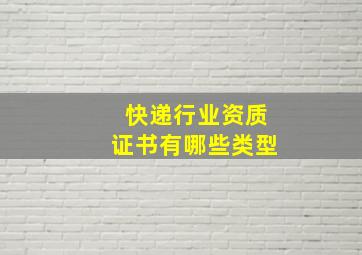 快递行业资质
证书有哪些类型